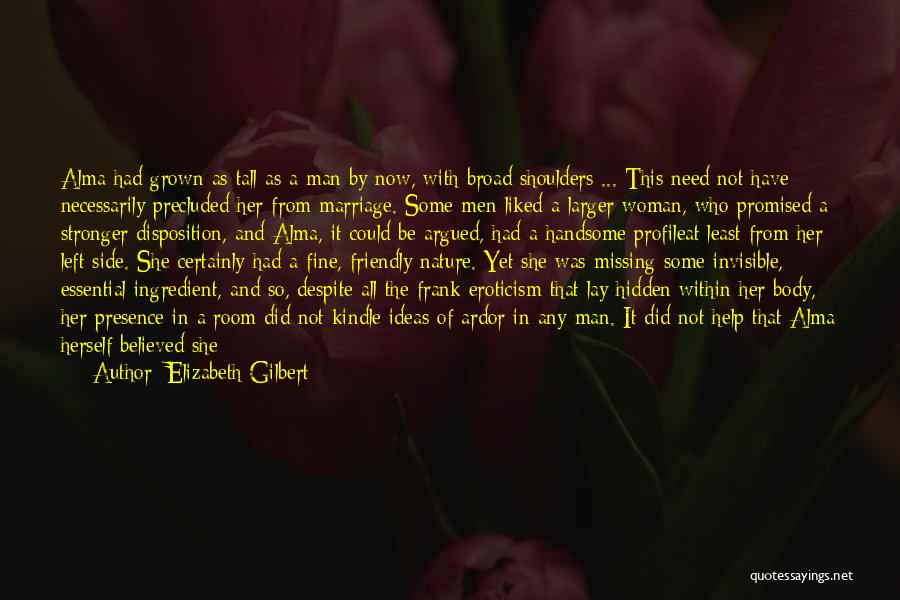 Alma had grown as tall as a man by now, with broad shoulders ... This need not have necessarily precluded her from marriage. Some men liked a larger woman, who promised a stronger disposition, and Alma, it could be argued, had a handsome profileat least from her left side. She certainly had a fine, friendly nature. Yet she was missing some invisible, essential ingredient, and so, despite all the frank eroticism that lay hidden within her body, her presence in a room did not kindle ideas of ardor in any man. It did not help that Alma herself believed she

Author: Elizabeth Gilbert

quotessayings.net